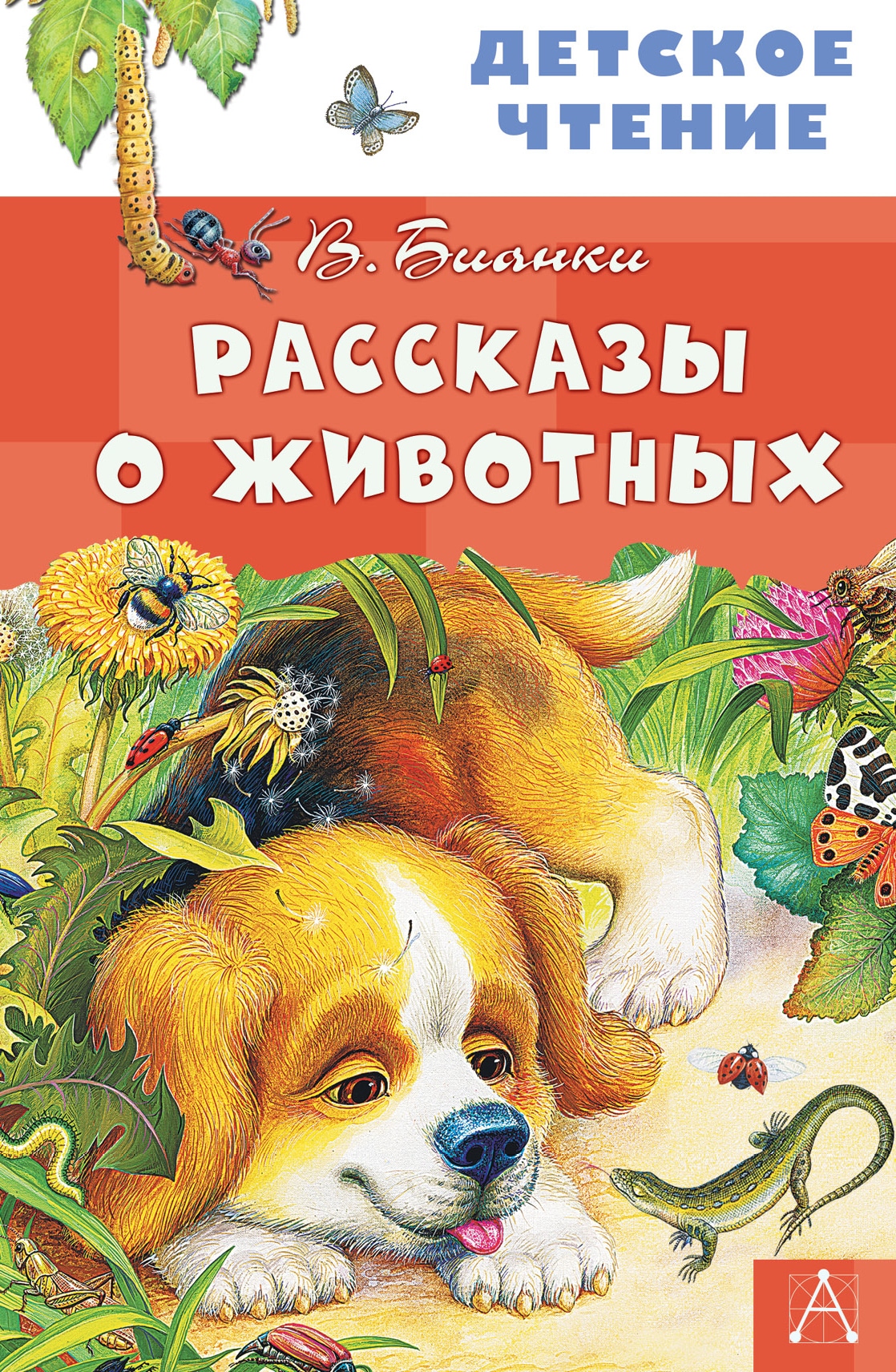 ДЕТСКОЕ ЧТЕНИЕ

В. Бианки

РАССКАЗЫ О ЖИВОТНЫХ

А